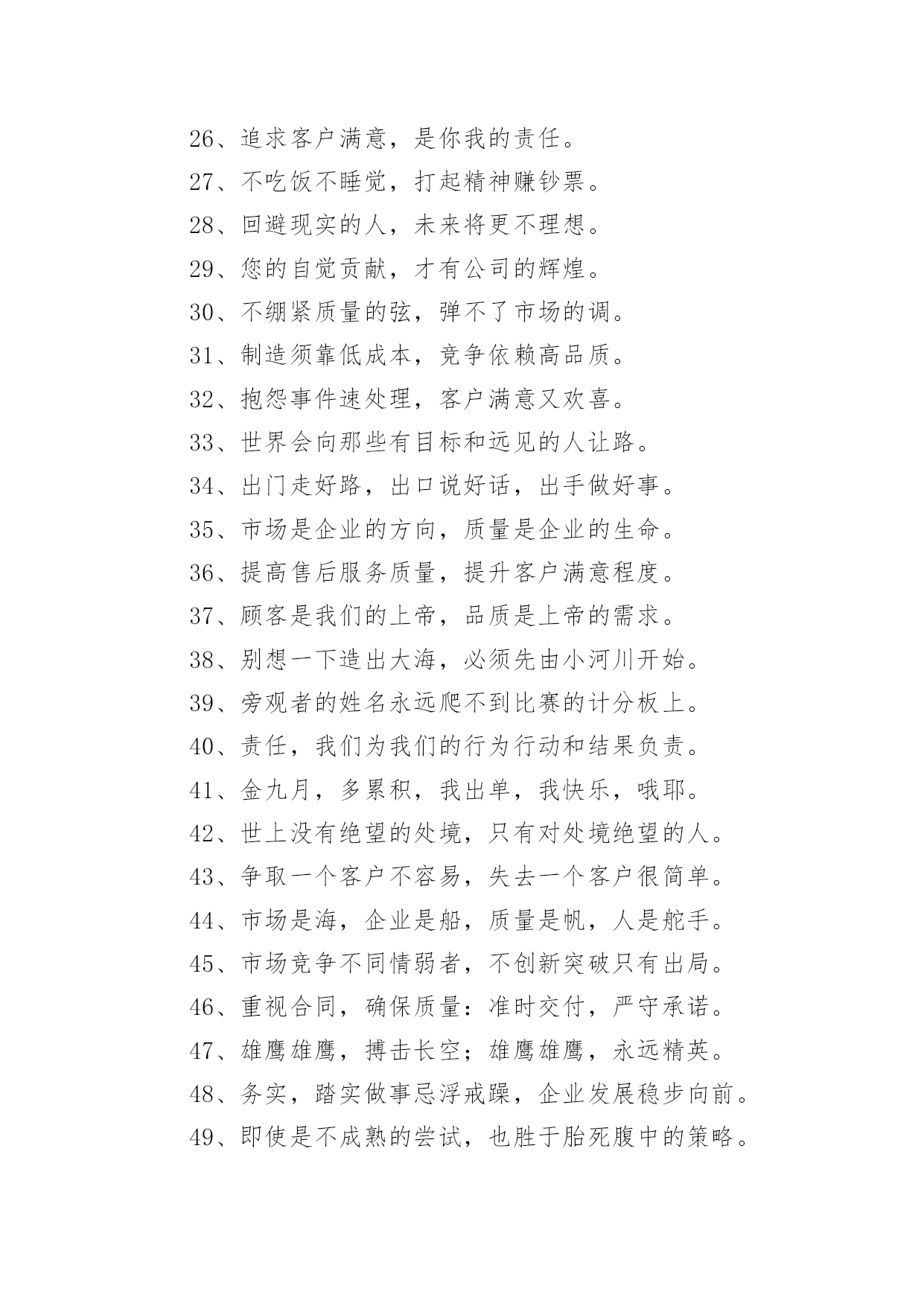 26、追求客户满意，是你我的责任。
27、不吃饭不睡觉，打起精神赚钞票。
28、回避现实的人，未来将更不理想。
29、您的自觉贡献，才有公司的辉煌。
30、不绷紧质量的弦，弹不了市场的调。
31、制造须靠低成本，竞争依赖高品质。
32、抱怨事件速处理，客户满意又欢喜。
33、世界会向那些有目标和远见的人让路。
34、出门走好路，出口说好话，出手做好事。
35、市场是企业的方向，质量是企业的生命。
36、提高售后服务质量，提升客户满意程度。
37、顾客是我们的上帝，品质是上帝的需求。
38、别想一下造出大海，必须先由小河川开始。
39、旁观者的姓名永远爬不到比赛的计分板上。
40、责任，我们为我们的行为行动和结果负责。
41、金九月，多累积，我出单，我快乐，哦耶。
42、世上没有绝望的处境，只有对处境绝望的人。
43、争取一个客户不容易，失去一个客户很简单。
44、市场是海，企业是船，质量是帆，人是舵手。
45、市场竞争不同情弱者，不创新突破只有出局。
46、重视合同，确保质量：准时交付，严守承诺。
47、雄鹰雄鹰，搏击长空；雄鹰雄鹰，永远精英。
48、务实，踏实做事忌浮戒躁，企业发展稳步向前。
49、即使是不成熟的尝试，也胜于胎死腹中的策略。